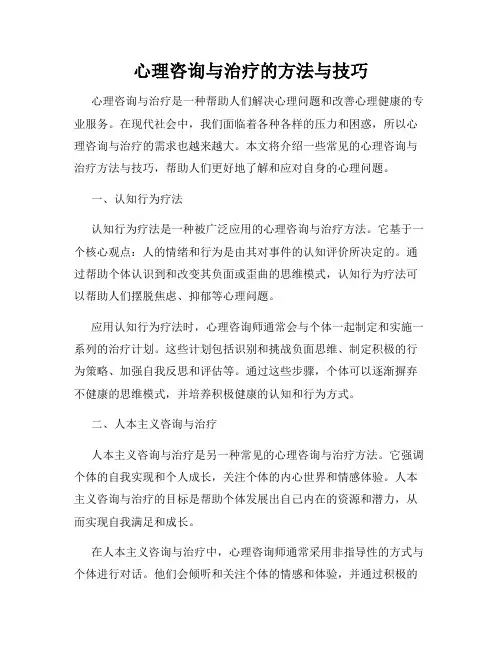 心理咨询与治疗的方法与技巧

心理咨询与治疗是一种帮助人们解决心理问题和改善心理健康的专业服务。在现代社会中，我们面临着各种各样的压力和困惑，所以心理咨询与治疗的需求也越来越大。本文将介绍一些常见的心理咨询与治疗方法与技巧，帮助人们更好地了解和应对自身的心理问题。

一、认知行为疗法

认知行为疗法是一种被广泛应用的心理咨询与治疗方法。它基于一个核心观点：人的情绪和行为是由其对事件的认知评价所决定的。通过帮助个体认识到和改变其负面或歪曲的思维模式，认知行为疗法可以帮助人们摆脱焦虑、抑郁等心理问题。

应用认知行为疗法时，心理咨询师通常会与个体一起制定和实施一系列的治疗计划。这些计划包括识别和挑战负面思维、制定积极的行为策略、加强自我反思和评估等。通过这些步骤，个体可以逐渐摒弃不健康的思维模式，并培养积极健康的认知和行为方式。

二、人本主义咨询与治疗

人本主义咨询与治疗是另一种常见的心理咨询与治疗方法。它强调个体的自我实现和个人成长，关注个体的内心世界和情感体验。人本主义咨询与治疗的目标是帮助个体发展出自己内在的资源和潜力，从而实现自我满足和成长。

在人本主义咨询与治疗中，心理咨询师通常采用非指导性的方式与个体进行对话。他们会倾听和关注个体的情感和体验，并通过积极的